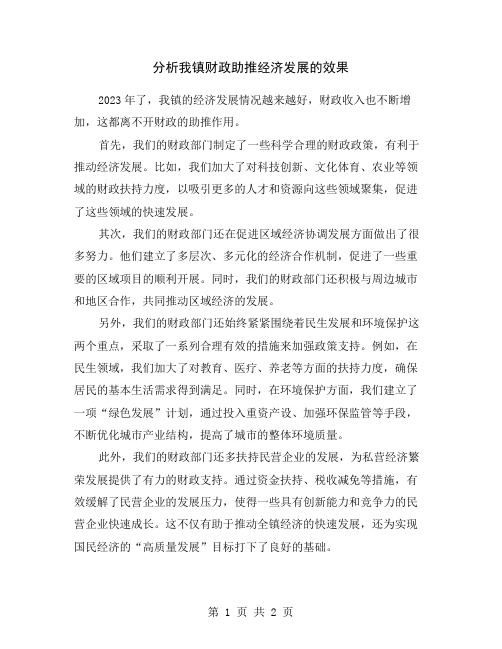 分析我镇财政助推经济发展的效果

2023年了，我镇的经济发展情况越来越好，财政收入也不断增加，这都离不开财政的助推作用。

首先，我们的财政部门制定了一些科学合理的财政政策，有利于推动经济发展。比如，我们加大了对科技创新、文化体育、农业等领域的财政扶持力度，以吸引更多的人才和资源向这些领域聚集，促进了这些领域的快速发展。

其次，我们的财政部门还在促进区域经济协调发展方面做出了很多努力。他们建立了多层次、多元化的经济合作机制，促进了一些重要的区域项目的顺利开展。同时，我们的财政部门还积极与周边城市和地区合作，共同推动区域经济的发展。

另外，我们的财政部门还始终紧紧围绕着民生发展和环境保护这两个重点，采取了一系列合理有效的措施来加强政策支持。例如，在民生领域，我们加大了对教育、医疗、养老等方面的扶持力度，确保居民的基本生活需求得到满足。同时，在环境保护方面，我们建立了一项“绿色发展”计划，通过投入重资产设、加强环保监管等手段，不断优化城市产业结构，提高了城市的整体环境质量。

此外，我们的财政部门还多扶持民营企业的发展，为私营经济繁荣发展提供了有力的财政支持。通过资金扶持、税收减免等措施，有效缓解了民营企业的发展压力，使得一些具有创新能力和竞争力的民营企业快速成长。这不仅有助于推动全镇经济的快速发展，还为实现国民经济的“高质量发展”目标打下了良好的基础。

第 1 页 共 2 页